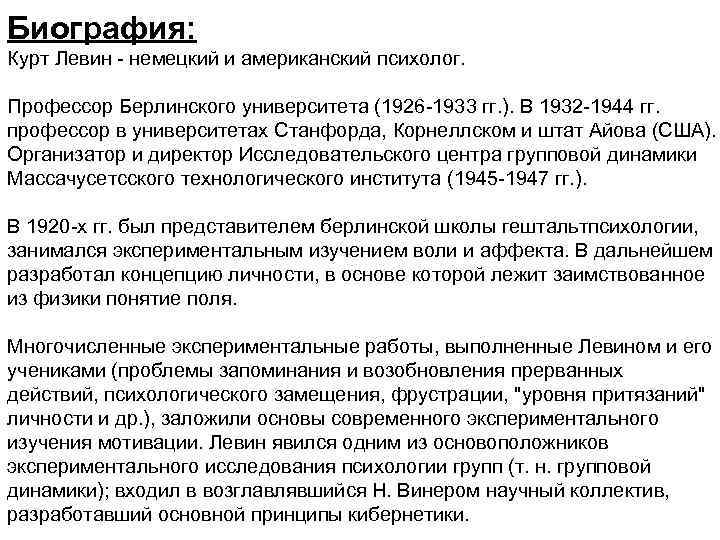 Биография:
Курт Левин - немецкий и американский психолог.

Профессор Берлинского университета (1926-1933 гг.). В 1932-1944 гг. профессор в университетах Станфорда, Корнеллском и штат Айова (США). Организатор и директор Исследовательского центра групповой динамики Массачусетсского технологического института (1945-1947 гг.).

В 1920-х гг. был представителем берлинской школы гештальтпсихологии, занимался экспериментальным изучением воли и аффекта. В дальнейшем разработал концепцию личности, в основе которой лежит заимствованное из физики понятие поля.

Многочисленные экспериментальные работы, выполненные Левином и его учениками (проблемы запоминания и возобновления прерванных действий, психологического замещения, фрустрации, "уровня притязаний" личности и др.), заложили основы современного экспериментального изучения мотивации. Левин явился одним из основоположников экспериментального исследования психологии групп (т. н. групповой динамики); входил в возглавлявшийся Н. Винером научный коллектив, разработавший основной принципы кибернетики.